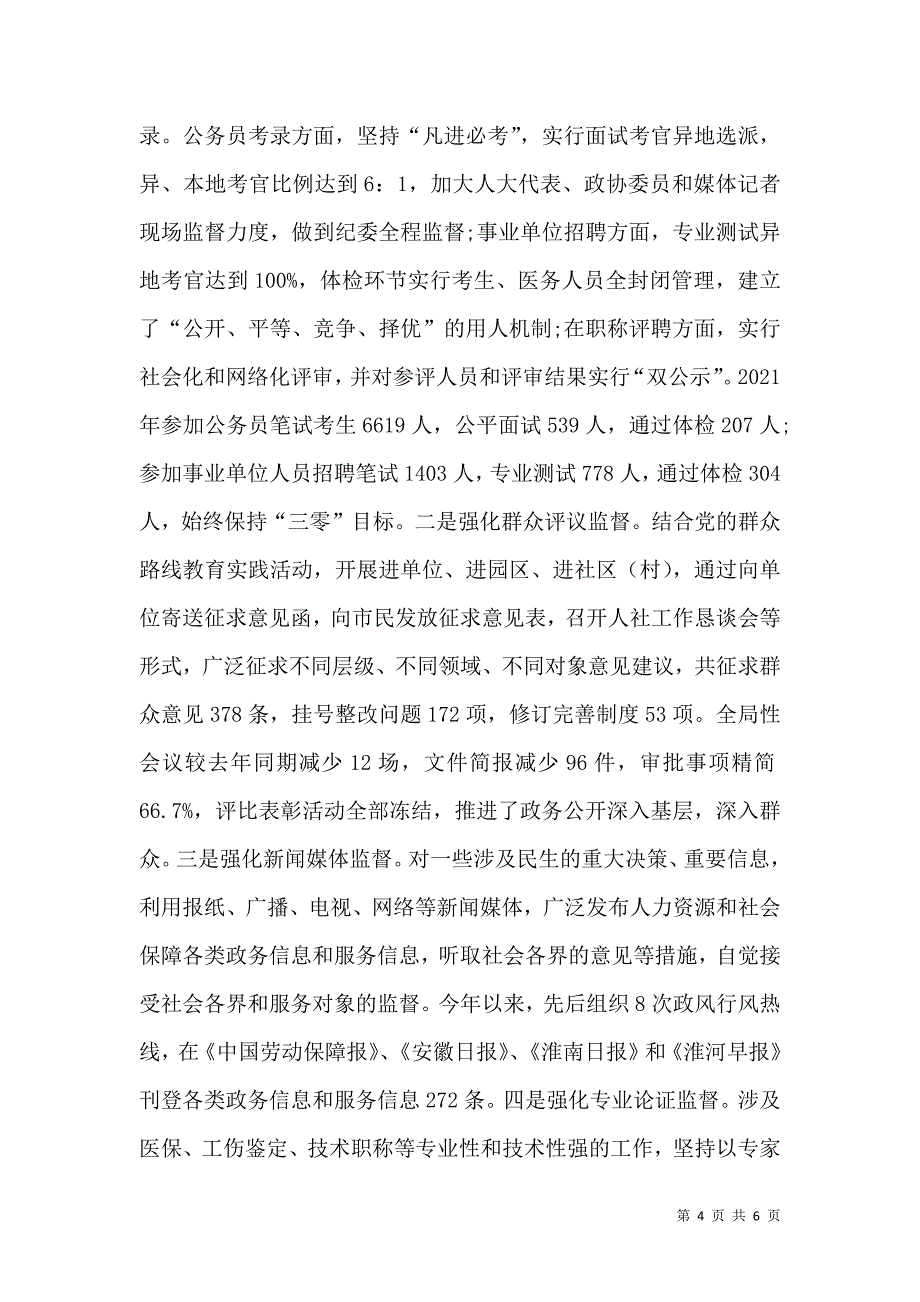 录。公务员考录方面，坚持“凡进必考”，实行面试考官异地选派，异、本地考官比例达到6：1，加大人大代表、政协委员和媒体记者现场监督力度，做到纪委全程监督;事业单位招聘方面，专业测试异地考官达到100%，体检环节实行考生、医务人员全封闭管理，建立了“公开、平等、竞争、择优”的用人机制;在职称评聘方面，实行社会化和网络化评审，并对参评人员和评审结果实行“双公示”。2021年参加公务员笔试考生6619人，公平面试539人，通过体检207人;参加事业单位人员招聘笔试1403人，专业测试778人，通过体检304人，始终保持“三零”目标。二是强化群众评议监督。结合党的群众路线教育实践活动，开展进单位、进园区、进社区（村），通过向单位寄送征求意见函，向市民发放征求意见表，召开人社工作恳谈会等形式，广泛征求不同层级、不同领域、不同对象意见建议，共征求群众意见378条，挂号整改问题172项，修订完善制度53项。全局性会议较去年同期减少12场，文件简报减少96件，审批事项精简66.7%，评比表彰活动全部冻结，推进了政务公开深入基层，深入群众。三是强化新闻媒体监督。对一些涉及民生的重大决策、重要信息，利用报纸、广播、电视、网络等新闻媒体，广泛发布人力资源和社会保障各类政务信息和服务信息，听取社会各界的意见等措施，自觉接受社会各界和服务对象的监督。今年以来，先后组织8次政风行风热线，在《中国劳动保障报》、《安徽日报》、《淮南日报》和《淮河早报》刊登各类政务信息和服务信息272条。四是强化专业论证监督。涉及医保、工伤鉴定、技术职称等专业性和技术性强的工作，坚持以专家

第 4 页 共 6 页